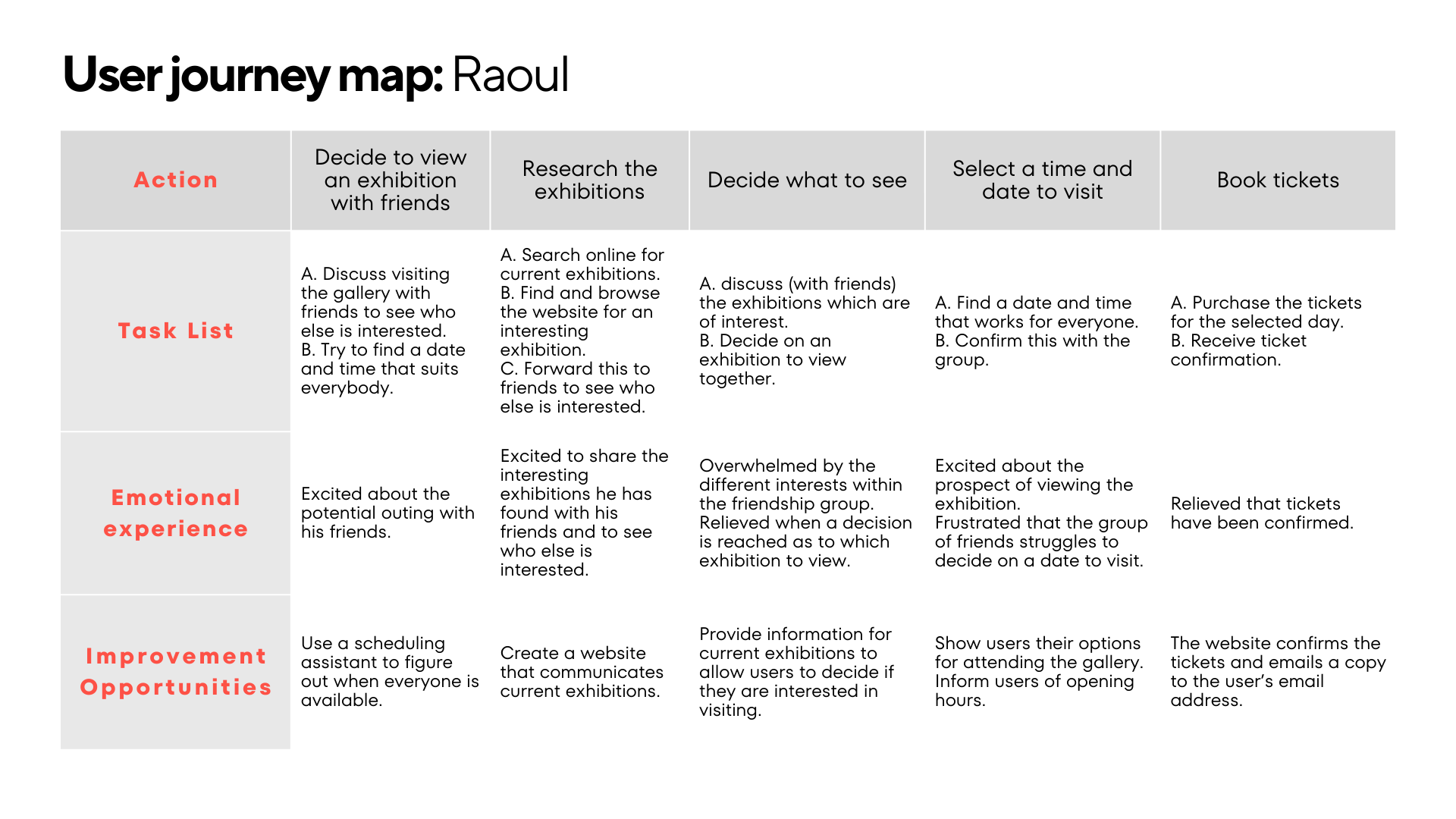 User journey map: Raoul

| Action | Decide to view an exhibition with friends | Research the exhibitions | Decide what to see | Select a time and date to visit | Book tickets |
|---|---|---|---|---|---|
| Task List | A. Discuss visiting the gallery with friends to see who else is interested. B. Try to find a date and time that suits everybody. | A. Search online for current exhibitions. B. Find and browse the website for an interesting exhibition. C. Forward this to friends to see who else is interested. | A. discuss (with friends) the exhibitions which are of interest. B. Decide on an exhibition to view together. | A. Find a date and time that works for everyone. B. Confirm this with the group. | A. Purchase the tickets for the selected day. B. Receive ticket confirmation. |
| Emotional experience | Excited about the potential outing with his friends. | Excited to share the interesting exhibitions he has found with his friends and to see who else is interested. | Overwhelmed by the different interests within the friendship group. Relieved when a decision is reached as to which exhibition to view. | Excited about the prospect of viewing the exhibition. Frustrated that the group of friends struggles to decide on a date to visit. | Relieved that tickets have been confirmed. |
| Improvement Opportunities | Use a scheduling assistant to figure out when everyone is available. | Create a website that communicates current exhibitions. | Provide information for current exhibitions to allow users to decide if they are interested in visiting. | Show users their options for attending the gallery. Inform users of opening hours. | The website confirms the tickets and emails a copy to the user's email address. |